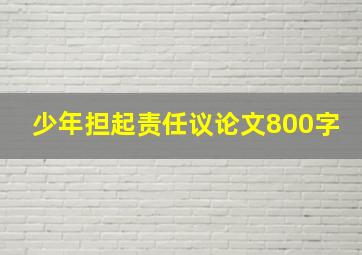 少年担起责任议论文800字